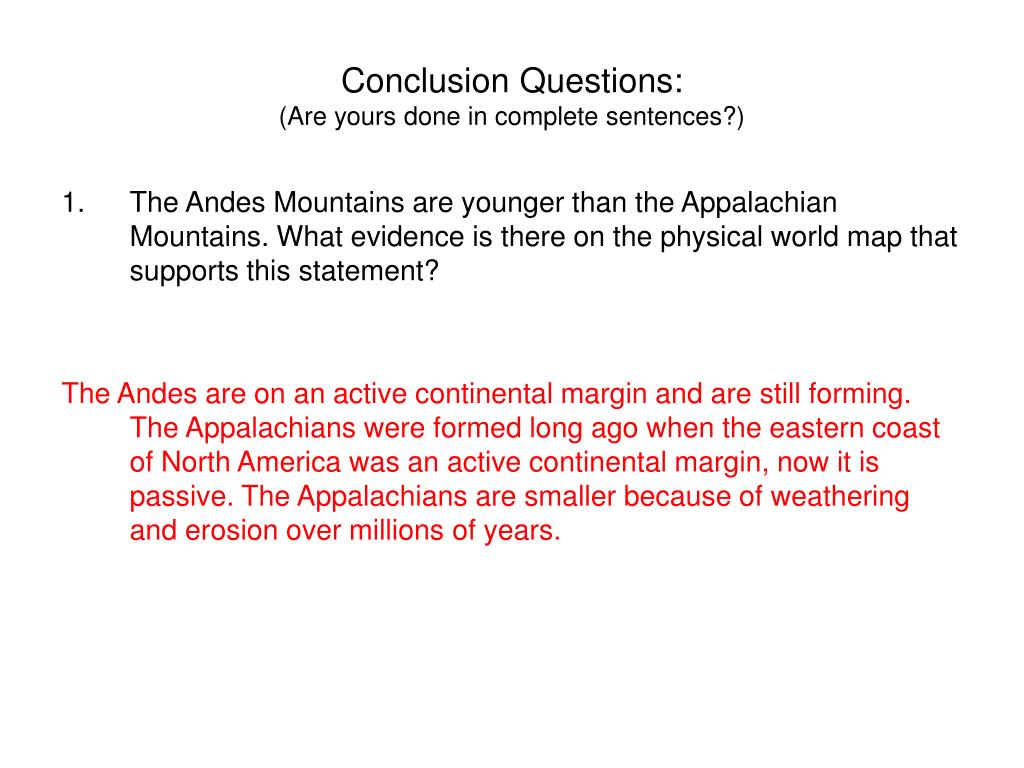 Conclusion Questions:
(Are yours done in complete sentences?)

1. The Andes Mountains are younger than the Appalachian Mountains. What evidence is there on the physical world map that supports this statement?

The Andes are on an active continental margin and are still forming. The Appalachians were formed long ago when the eastern coast of North America was an active continental margin, now it is passive. The Appalachians are smaller because of weathering and erosion over millions of years.